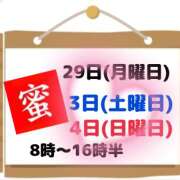 蜜

29日(月曜日)

3日(土曜日)

4日(日曜日)

8時～16時半